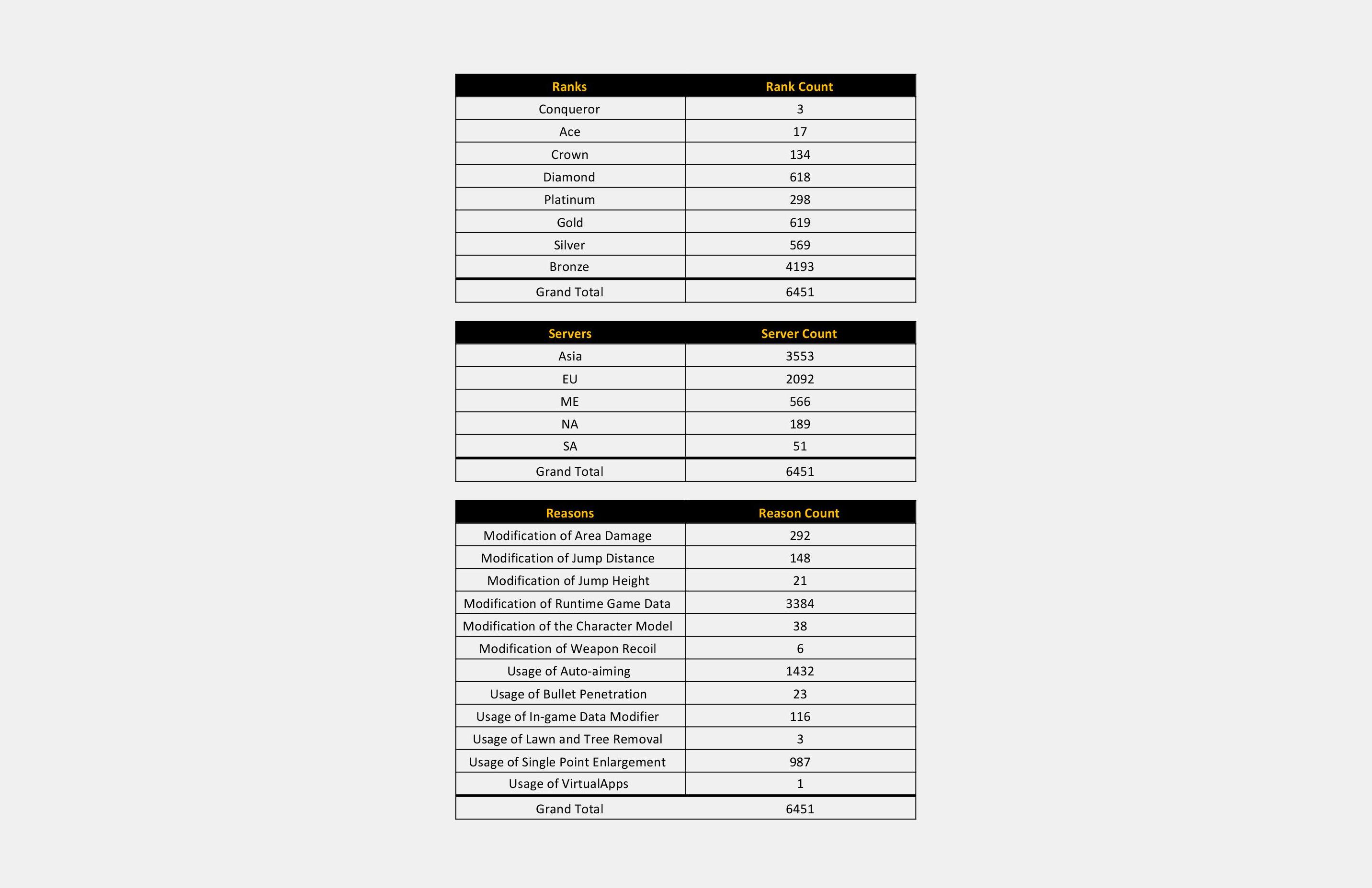 | Ranks | Rank Count |
|---|---|
| Conqueror | 3 |
| Ace | 17 |
| Crown | 134 |
| Diamond | 618 |
| Platinum | 298 |
| Gold | 619 |
| Silver | 569 |
| Bronze | 4193 |
| Grand Total | 6451 |

| Servers | Server Count |
|---|---|
| Asia | 3553 |
| EU | 2092 |
| ME | 566 |
| NA | 189 |
| SA | 51 |
| Grand Total | 6451 |

| Reasons | Reason Count |
|---|---|
| Modification of Area Damage | 292 |
| Modification of Jump Distance | 148 |
| Modification of Jump Height | 21 |
| Modification of Runtime Game Data | 3384 |
| Modification of the Character Model | 38 |
| Modification of Weapon Recoil | 6 |
| Usage of Auto-aiming | 1432 |
| Usage of Bullet Penetration | 23 |
| Usage of In-game Data Modifier | 116 |
| Usage of Lawn and Tree Removal | 3 |
| Usage of Single Point Enlargement | 987 |
| Usage of VirtualApps | 1 |
| Grand Total | 6451 |